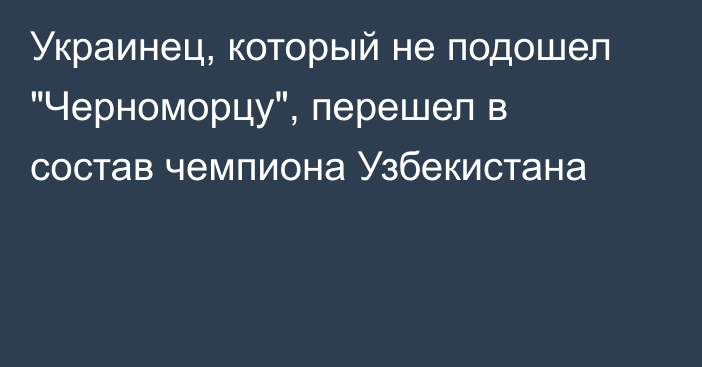 Украинец, который не подошел "Черноморцу", перешел в состав чемпиона Узбекистана